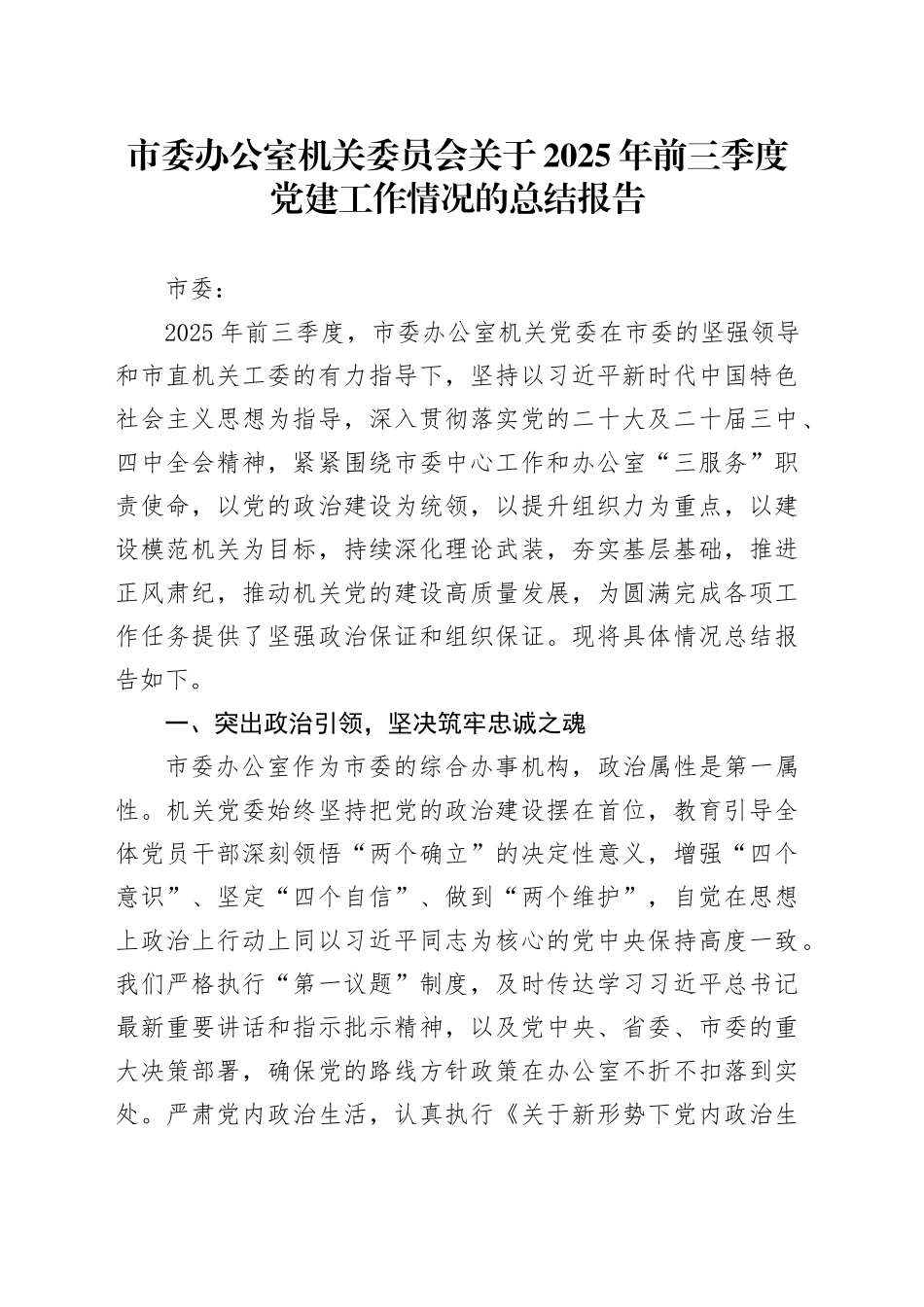 市委办公室机关委员会关于2025年前三季度党建工作情况的总结报告

市委：

2025年前三季度，市委办公室机关党委在市委的坚强领导和市直机关工委的有力指导下，坚持以习近平新时代中国特色社会主义思想为指导，深入贯彻落实党的二十大及二十届三中、四中全会精神，紧紧围绕市委中心工作和办公室“三服务”职责使命，以党的政治建设为统领，以提升组织力为重点，以建设模范机关为目标，持续深化理论武装，夯实基层基础，推进正风肃纪，推动机关党的建设高质量发展，为圆满完成各项工作任务提供了坚强政治保证和组织保证。现将具体情况总结报告如下。

一、突出政治引领，坚决筑牢忠诚之魂

市委办公室作为市委的综合办事机构，政治属性是第一属性。机关党委始终坚持把党的政治建设摆在首位，教育引导全体党员干部深刻领悟“两个确立”的决定性意义，增强“四个意识”、坚定“四个自信”、做到“两个维护”，自觉在思想上政治上行动上同以习近平同志为核心的党中央保持高度一致。我们严格执行“第一议题”制度，及时传达学习习近平总书记最新重要讲话和指示批示精神，以及党中央、省委、市委的重大决策部署，确保党的路线方针政策在办公室不折不扣落到实处。严肃党内政治生活，认真执行《关于新形势下党内政治生